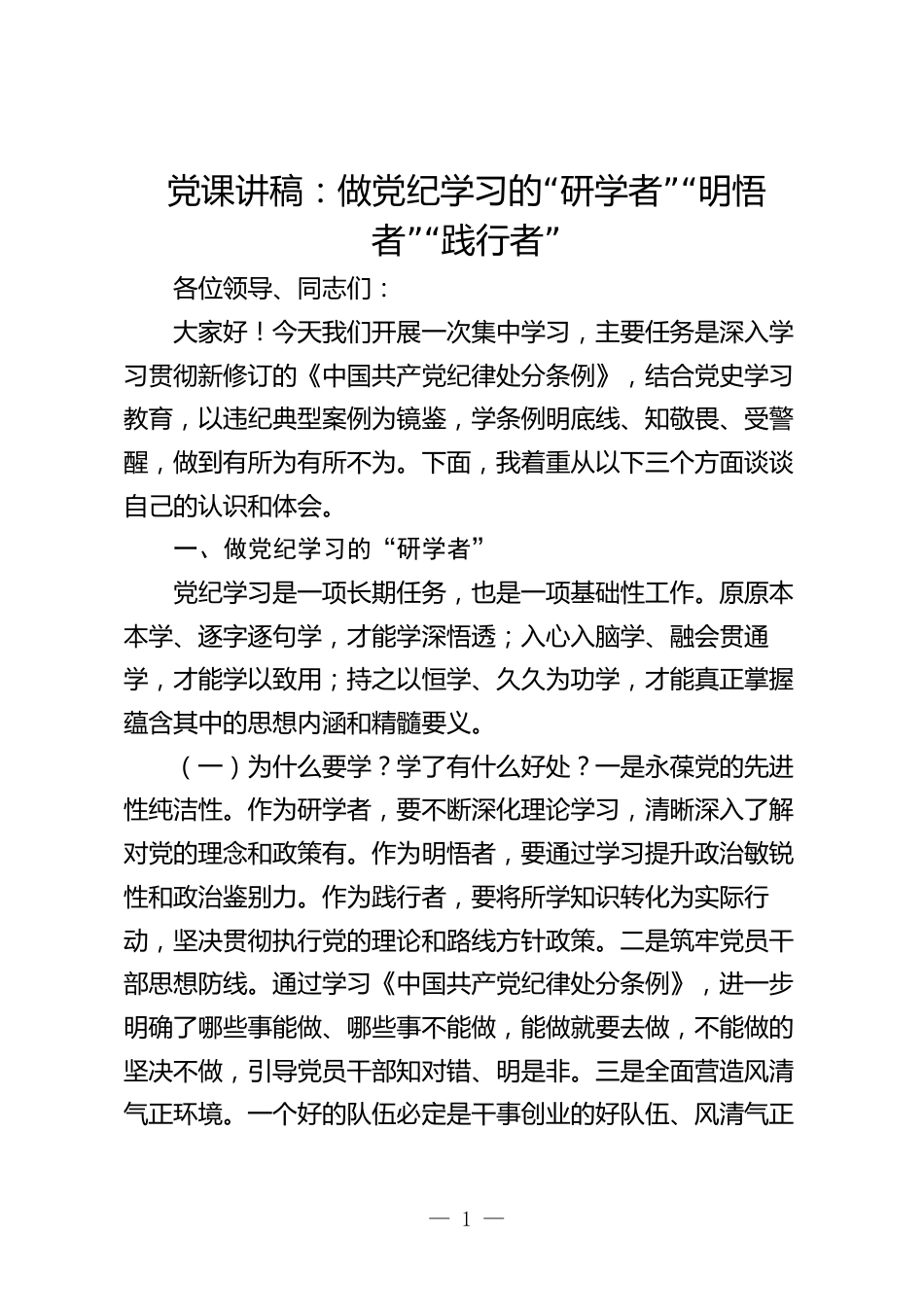 党课讲稿：做党纪学习的“研学者”“明悟者”“践行者”

各位领导、同志们：

大家好！今天我们开展一次集中学习，主要任务是深入学习贯彻新修订的《中国共产党纪律处分条例》，结合党史学习教育，以违纪典型案例为镜鉴，学条例明底线、知敬畏、受警醒，做到有所为有所不为。下面，我着重从以下三个方面谈谈自己的认识和体会。

一、做党纪学习的“研学者”

党纪学习是一项长期任务，也是一项基础性工作。原原本本学、逐字逐句学，才能学深悟透；入心入脑学、融会贯通学，才能学以致用；持之以恒学、久久为功学，才能真正掌握蕴含其中的思想内涵和精髓要义。

（一）为什么要学？学了有什么好处？一是永葆党的先进性纯洁性。作为研学者，要不断深化理论学习，清晰深入了解对党的理念和政策有。作为明悟者，要通过学习提升政治敏锐性和政治鉴别力。作为践行者，要将所学知识转化为实际行动，坚决贯彻执行党的理论和路线方针政策。二是筑牢党员干部思想防线。通过学习《中国共产党纪律处分条例》，进一步明确了哪些事能做、哪些事不能做，能做就要去做，不能做的坚决不做，引导党员干部知对错、明是非。三是全面营造风清气正环境。一个好的队伍必定是干事创业的好队伍、风清气正

— 1 —